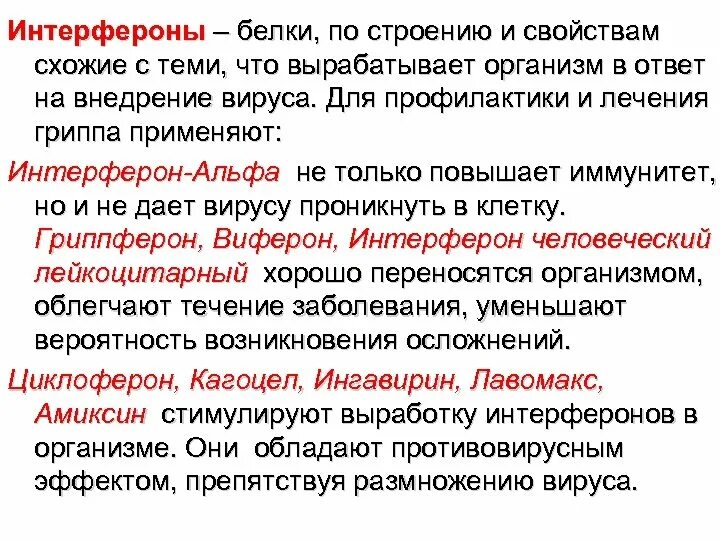 Интерфероны – белки, по строению и свойствам схожие с теми, что вырабатывает организм в ответ на внедрение вируса. Для профилактики и лечения гриппа применяют:

Интерферон-Альфа не только повышает иммунитет, но и не дает вирусу проникнуть в клетку. Гриппферон, Виферон, Интерферон человеческий лейкоцитарный хорошо переносятся организмом, облегчают течение заболевания, уменьшают вероятность возникновения осложнений.

Циклоферон, Кагоцел, Ингавирин, Лавомакс, Амиксин стимулируют выработку интерферонов в организме. Они обладают противовирусным эффектом, препятствуя размножению вируса.